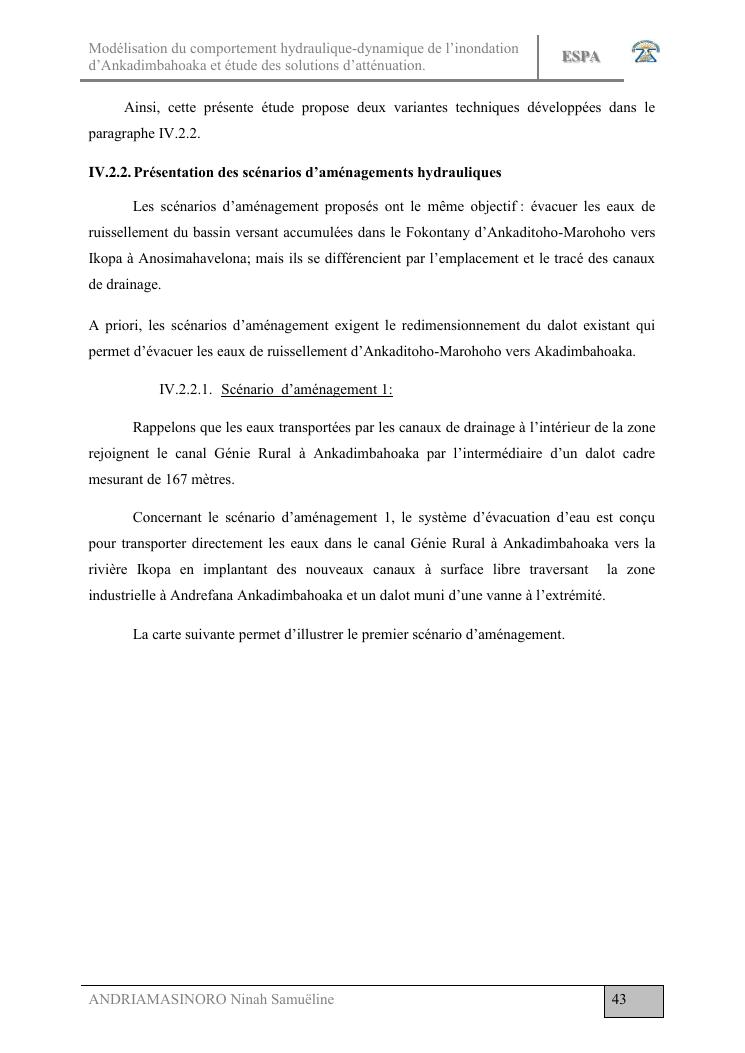 Modélisation du comportement hydraulique-dynamique de l'inondation d'Ankadimbahoaka et étude des solutions d'atténuation.

ESPA

Ainsi, cette présente étude propose deux variantes techniques développées dans le paragraphe IV.2.2.

IV.2.2. Présentation des scénarios d'aménagements hydrauliques

Les scénarios d'aménagement proposés ont le même objectif : évacuer les eaux de ruissellement du bassin versant accumulées dans le Fokontany d'Ankaditoho-Marohoho vers Ikopa à Anosimahavelona; mais ils se différencient par l'emplacement et le tracé des canaux de drainage.

A priori, les scénarios d'aménagement exigent le redimensionnement du dalot existant qui permet d'évacuer les eaux de ruissellement d'Ankaditoho-Marohoho vers Akadimbahoaka.

IV.2.2.1. Scénario d'aménagement 1:

Rappelons que les eaux transportées par les canaux de drainage à l'intérieur de la zone rejoignent le canal Génie Rural à Ankadimbahoaka par l'intermédiaire d'un dalot cadre mesurant de 167 mètres.

Concernant le scénario d'aménagement 1, le système d'évacuation d'eau est conçu pour transporter directement les eaux dans le canal Génie Rural à Ankadimbahoaka vers la rivière Ikopa en implantant des nouveaux canaux à surface libre traversant la zone industrielle à Andrefana Ankadimbahoaka et un dalot muni d'une vanne à l'extrémité.

La carte suivante permet d'illustrer le premier scénario d'aménagement.

ANDRIAMASINORO Ninah Samuëline

43